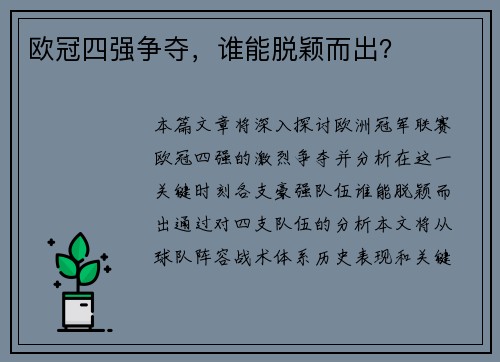 欧冠四强争夺，谁能脱颖而出？

本篇文章将深入探讨欧洲冠军联赛欧冠四强的激烈争夺并分析在这一关键时刻各支豪强队伍谁能脱颖而出通过对四支队伍的分析本文将从球队阵容战术体系历史表现和关键